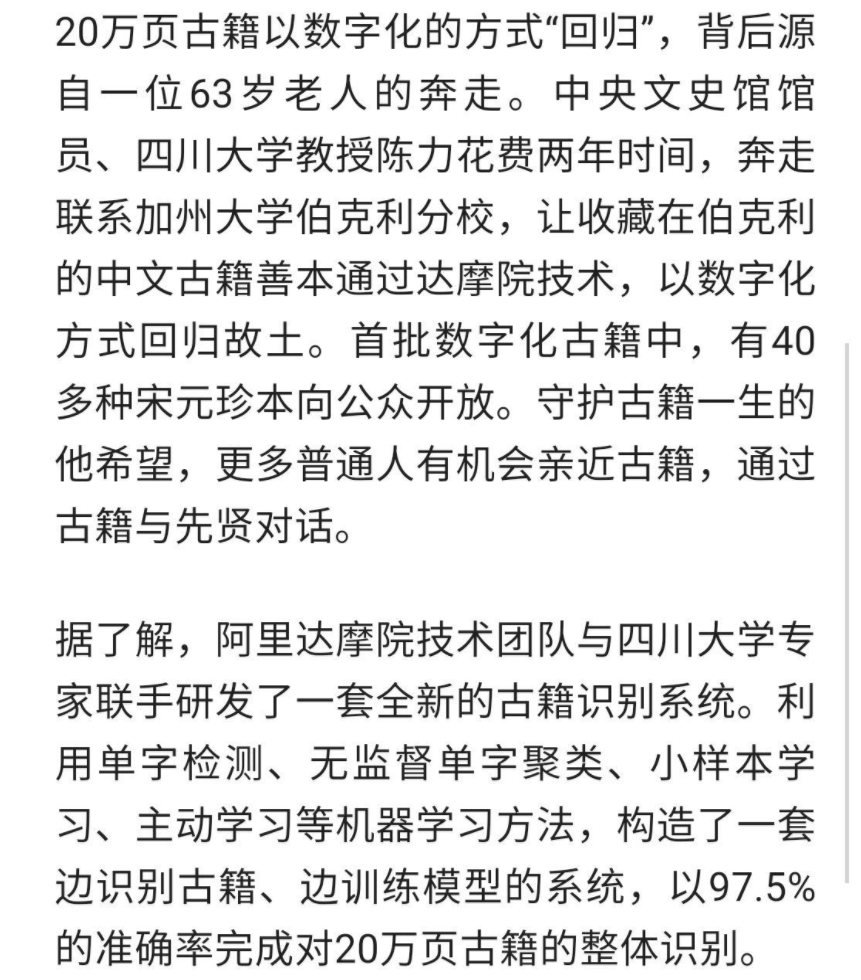 20万页古籍以数字化的方式“回归”，背后源自一位63岁老人的奔走。中央文史馆馆员、四川大学教授陈力花费两年时间，奔走联系加州大学伯克利分校，让收藏在伯克利的中文古籍善本通过达摩院技术，以数字化方式回归故土。首批数字化古籍中，有40多种宋元珍本向公众开放。守护古籍一生的他希望，更多普通人有机会亲近古籍，通过古籍与先贤对话。

据了解，阿里达摩院技术团队与四川大学专家联手研发了一套全新的古籍识别系统。利用单字检测、无监督单字聚类、小样本学习、主动学习等机器学习方法，构造了一套边识别古籍、边训练模型的系统，以97.5%的准确率完成对20万页古籍的整体识别。